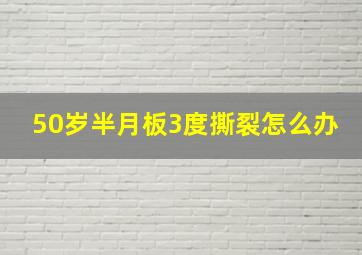 50岁半月板3度撕裂怎么办